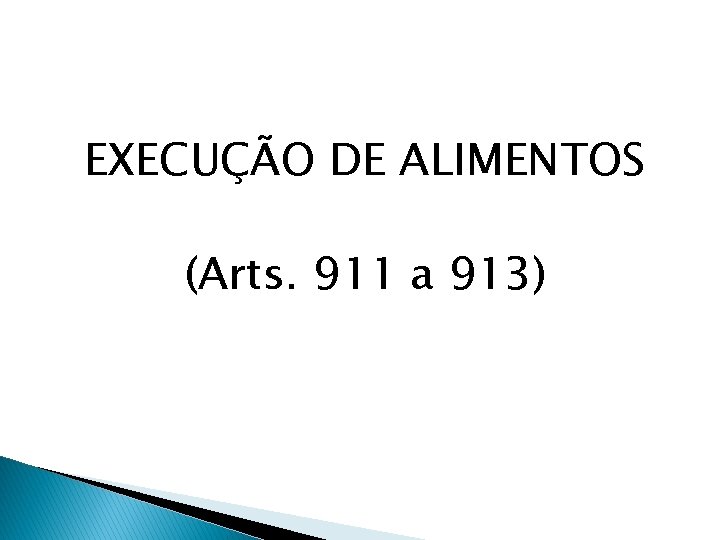 EXECUÇÃO DE ALIMENTOS

(Arts. 911 a 913)